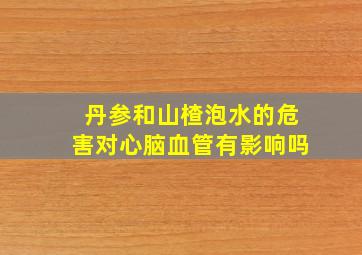 丹参和山楂泡水的危害对心脑血管有影响吗